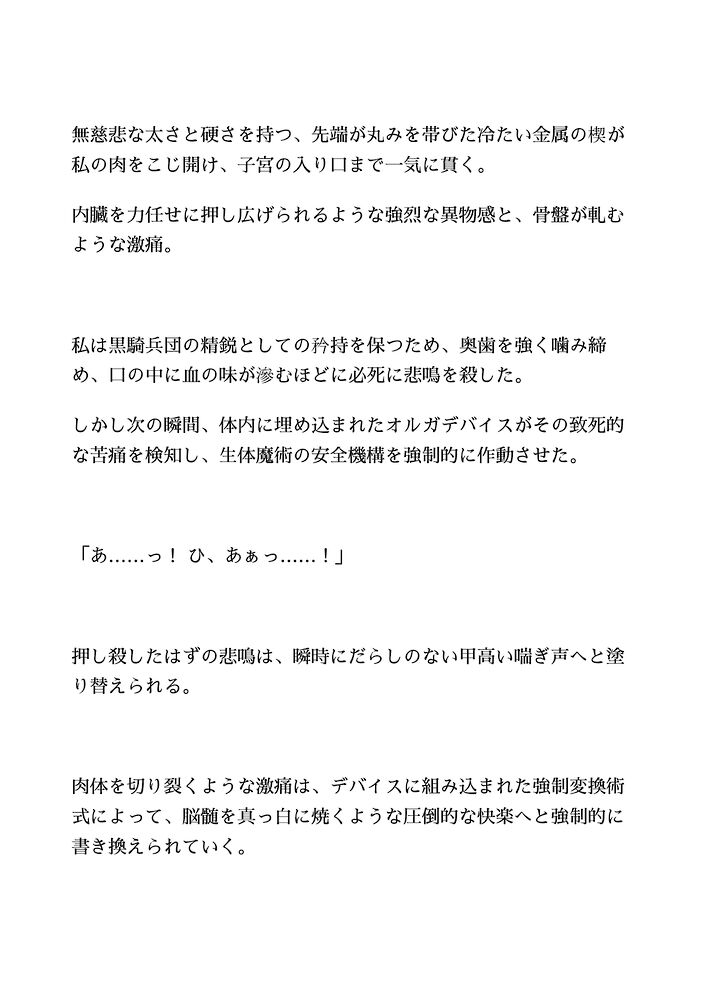 無慈悲な太さと硬さを持つ、先端が丸みを帯びた冷たい金属の楔が私の肉をこじ開け、子宮の入り口まで一気に貫く。

内臓を力任せに押し広げられるような強烈な異物感と、骨盤が軋むような激痛。

私は黒騎兵団の精鋭としての矜持を保つため、奥歯を強く噛み締め、口の中に血の味が滲むほどに必死に悲鳴を殺した。

しかし次の瞬間、体内に埋め込まれたオルガデバイスがその致死的な苦痛を検知し、生体魔術の安全機構を強制的に作動させた。

「あ……っ！ ひ、あぁっ……！」

押し殺したはずの悲鳴は、瞬時にだらしのない甲高い喘ぎ声へと塗り替えられる。

肉体を切り裂くような激痛は、デバイスに組み込まれた強制変換術式によって、脳髄を真っ白に焼くような圧倒的な快楽へと強制的に書き換えられていく。